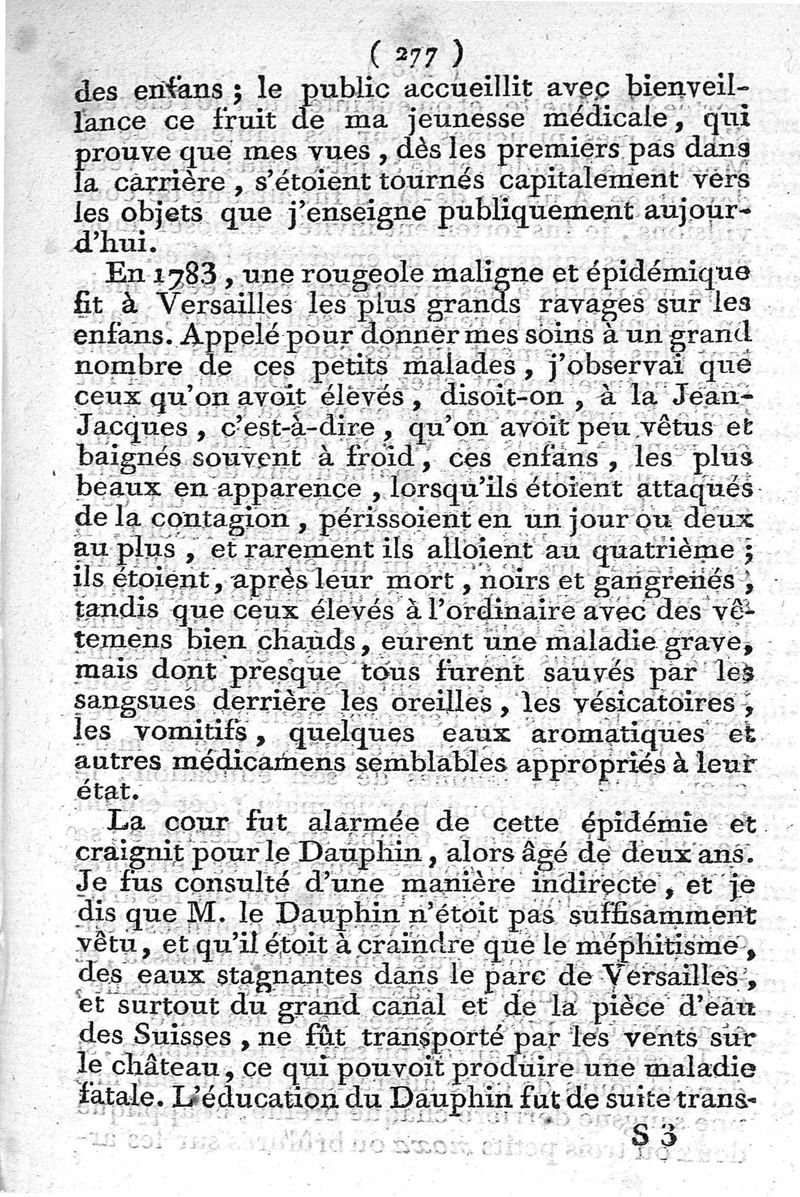 ( 277 )

des enfans ; le public accueillit avec bienveillance ce fruit de ma jeunesse médicale, qui prouve que mes vues, dès les premiers pas dans la carrière, s'étoient tournés capitalement vers les objets que j'enseigne publiquement aujourd'hui.

En 1783, une rougeole maligne et épidémique fit à Versailles les plus grands ravages sur les enfans. Appelé pour donner mes soins à un grand nombre de ces petits malades, j'observai que ceux qu'on avoit élevés, disoit-on, à la Jean-Jacques, c'est-à-dire, qu'on avoit peu vêtus et baignés souvent à froid, ces enfans, les plus beaux en apparence, lorsqu'ils étoient attaqués de la contagion, périssoient en un jour ou deux au plus, et rarement ils alloient au quatrième ; ils étoient, après leur mort, noirs et gangrenés, tandis que ceux élevés à l'ordinaire avec des vêtemens bien chauds, eurent une maladie grave, mais dont presque tous furent sauvés par les sangsues derrière les oreilles, les vésicatoires, les vomitifs, quelques eaux aromatiques et autres médicamens semblables appropriés à leur état.

La cour fut alarmée de cette épidémie et craignit pour le Dauphin, alors âgé de deux ans. Je fus consulté d'une manière indirecte, et je dis que M. le Dauphin n'étoit pas suffisamment vêtu, et qu'il étoit à craindre que le méphitisme, des eaux stagnantes dans le parc de Versailles, et surtout du grand canal et de la pièce d'eau des Suisses, ne fût transporté par les vents sur le château, ce qui pouvoit produire une maladie fatale. L'éducation du Dauphin fut de suite trans-

S 3